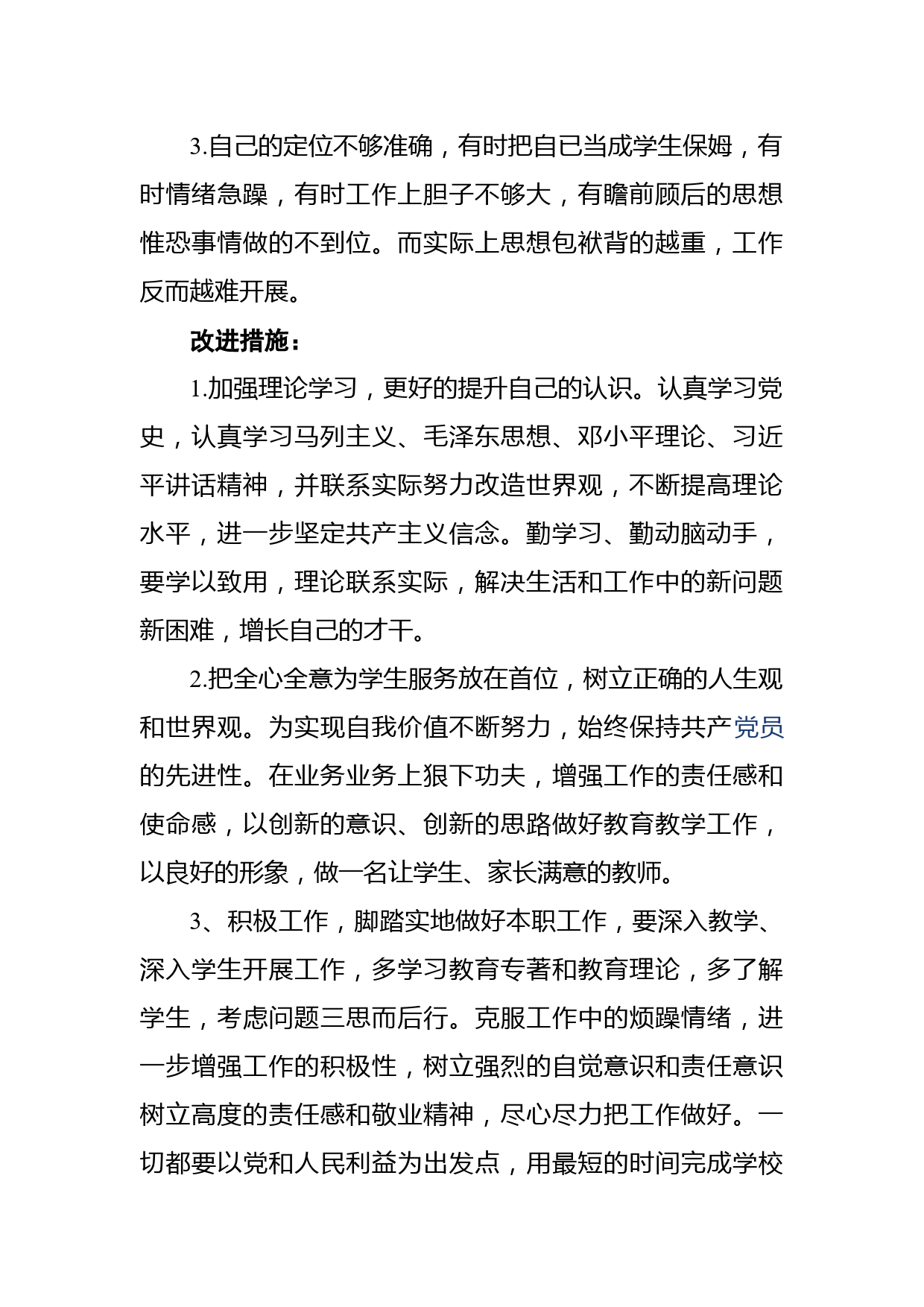 3.自己的定位不够准确，有时把自已当成学生保姆，有时情绪急躁，有时工作上胆子不够大，有瞻前顾后的思想惟恐事情做的不到位。而实际上思想包袱背的越重，工作反而越难开展。

改进措施：

1.加强理论学习，更好的提升自己的认识。认真学习党史，认真学习马列主义、毛泽东思想、邓小平理论、习近平讲话精神，并联系实际努力改造世界观，不断提高理论水平，进一步坚定共产主义信念。勤学习、勤动脑动手，要学以致用，理论联系实际，解决生活和工作中的新问题新困难，增长自己的才干。

2.把全心全意为学生服务放在首位，树立正确的人生观和世界观。为实现自我价值不断努力，始终保持共产党员的先进性。在业务业务上狠下功夫，增强工作的责任感和使命感，以创新的意识、创新的思路做好教育教学工作，以良好的形象，做一名让学生、家长满意的教师。

3、积极工作，脚踏实地做好本职工作，要深入教学、深入学生开展工作，多学习教育专著和教育理论，多了解学生，考虑问题三思而后行。克服工作中的烦躁情绪，进一步增强工作的积极性，树立强烈的自觉意识和责任意识树立高度的责任感和敬业精神，尽心尽力把工作做好。一切都要以党和人民利益为出发点，用最短的时间完成学校